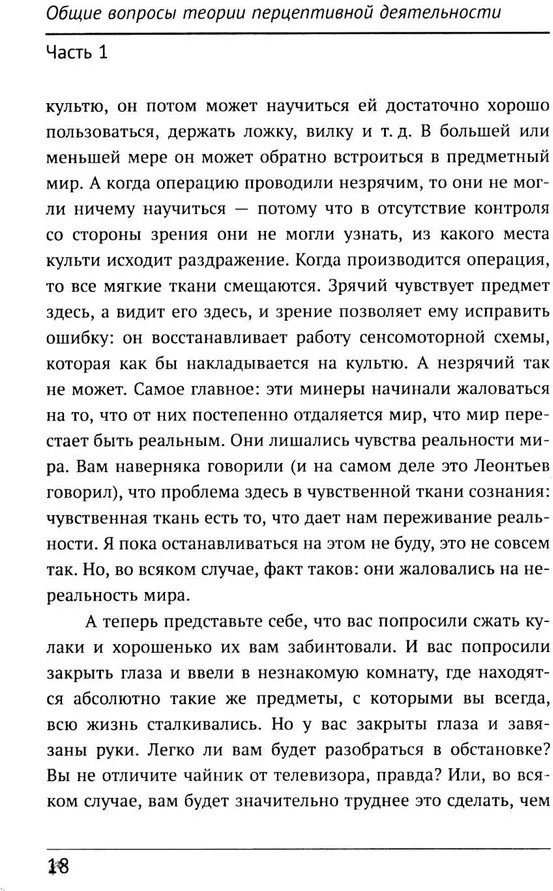 Общие вопросы теории перцептивной деятельности

Часть 1

культю, он потом может научиться ей достаточно хорошо пользоваться, держать ложку, вилку и т. д. В большей или меньшей мере он может обратно встроиться в предметный мир. А когда операцию проводили незрячим, то они не могли ничему научиться — потому что в отсутствие контроля со стороны зрения они не могли узнать, из какого места культи исходит раздражение. Когда производится операция, то все мягкие ткани смещаются. Зрячий чувствует предмет здесь, а видит его здесь, и зрение позволяет ему исправить ошибку: он восстанавливает работу сенсомоторной схемы, которая как бы накладывается на культю. А незрячий так не может. Самое главное: эти минеры начинали жаловаться на то, что от них постепенно отдаляется мир, что мир перестает быть реальным. Они лишались чувства реальности мира. Вам наверняка говорили (и на самом деле это Леонтьев говорил), что проблема здесь в чувственной ткани сознания: чувственная ткань есть то, что дает нам переживание реальности. Я пока останавливаться на этом не буду, это не совсем так. Но, во всяком случае, факт таков: они жаловались на нереальность мира.

А теперь представьте себе, что вас попросили сжать кулаки и хорошенько их вам забинтовали. И вас попросили закрыть глаза и ввели в незнакомую комнату, где находятся абсолютно такие же предметы, с которыми вы всегда, всю жизнь сталкивались. Но у вас закрыты глаза и завязаны руки. Легко ли вам будет разобраться в обстановке? Вы не отличите чайник от телевизора, правда? Или, во всяком случае, вам будет значительно труднее это сделать, чем

18